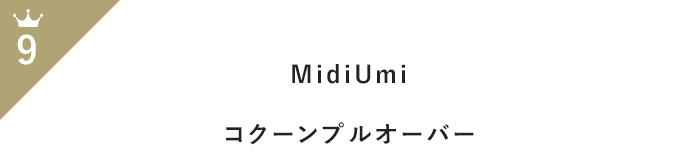 9

MidiUmi

コクーンプルオーバー